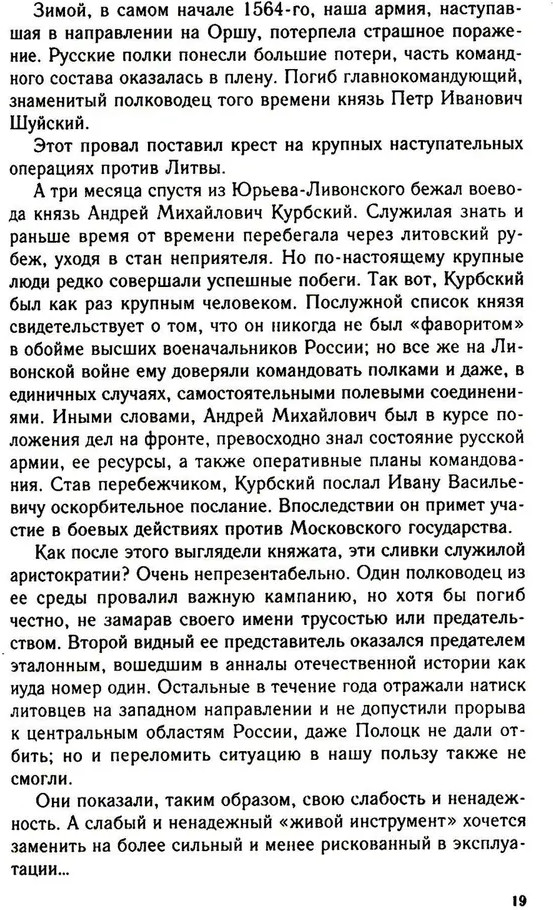 Зимой, в самом начале 1564-го, наша армия, наступавшая в направлении на Оршу, потерпела страшное поражение. Русские полки понесли большие потери, часть командного состава оказалась в плену. Погиб главнокомандующий, знаменитый полководец того времени князь Петр Иванович Шуйский.

Этот провал поставил крест на крупных наступательных операциях против Литвы.

А три месяца спустя из Юрьева-Ливонского бежал воевода князь Андрей Михайлович Курбский. Служилая знать и раньше время от времени перебегала через литовский рубеж, уходя в стан неприятеля. Но по-настоящему крупные люди редко совершали успешные побеги. Так вот, Курбский был как раз крупным человеком. Послужной список князя свидетельствует о том, что он никогда не был «фаворитом» в обойме высших военачальников России; но все же на Ливонской войне ему доверяли командовать полками и даже, в единичных случаях, самостоятельными полевыми соединениями. Иными словами, Андрей Михайлович был в курсе положения дел на фронте, превосходно знал состояние русской армии, ее ресурсы, а также оперативные планы командования. Став перебежчиком, Курбский послал Ивану Васильевичу оскорбительное послание. Впоследствии он примет участие в боевых действиях против Московского государства.

Как после этого выглядели княжата, эти сливки служилой аристократии? Очень непрезентабельно. Один полководец из ее среды провалил важную кампанию, но хотя бы погиб честно, не замарав своего имени трусостью или предательством. Второй видный ее представитель оказался предателем эталонным, вошедшим в анналы отечественной истории как иуда номер один. Остальные в течение года отражали натиск литовцев на западном направлении и не допустили прорыва к центральным областям России, даже Полоцк не дали отбить; но и переломить ситуацию в нашу пользу также не смогли.

Они показали, таким образом, свою слабость и ненадежность. А слабый и ненадежный «живой инструмент» хочется заменить на более сильный и менее рискованный в эксплуатации...

19